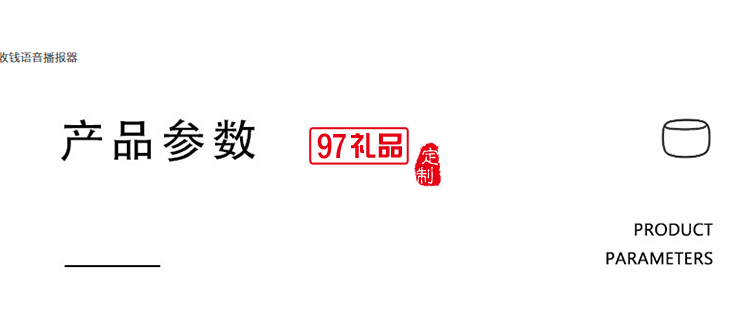 收钱语音播报器

产品参数

97礼品
定制

PRODUCT
PARAMETERS